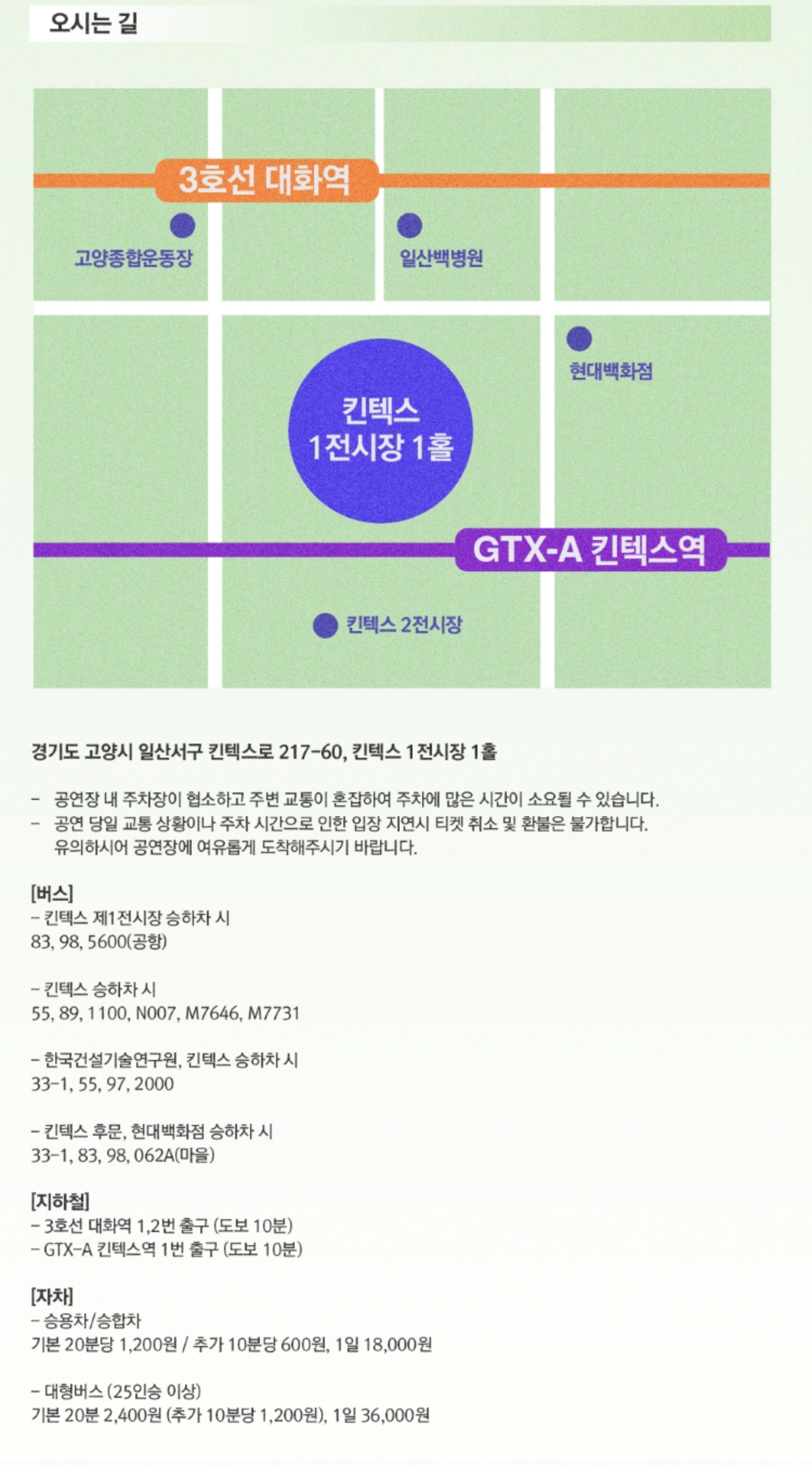 오시는 길

3호선 대화역

고양종합운동장

일산백병원

현대백화점

킨텍스
1전시장 1홀

GTX-A 킨텍스역

킨텍스 2전시장

경기도 고양시 일산서구 킨텍스로 217-60, 킨텍스 1전시장 1홀

- 공연장 내 주차장이 협소하고 주변 교통이 혼잡하여 주차에 많은 시간이 소요될 수 있습니다.
- 공연 당일 교통 상황이나 주차 시간으로 인한 입장 지연시 티켓 취소 및 환불은 불가합니다. 유의하시어 공연장에 여유롭게 도착해주시기 바랍니다.

[버스]
- 킨텍스 제1전시장 승하차 시
83, 98, 5600(공항)

- 킨텍스 승하차 시
55, 89, 1100, N007, M7646, M7731

- 한국건설기술연구원, 킨텍스 승하차 시
33-1, 55, 97, 2000

- 킨텍스 후문, 현대백화점 승하차 시
33-1, 83, 98, 062A(마을)

[지하철]
- 3호선 대화역 1,2번 출구 (도보 10분)
- GTX-A 킨텍스역 1번 출구 (도보 10분)

[자차]
- 승용차/승합차
기본 20분당 1,200원 / 추가 10분당 600원, 1일 18,000원

- 대형버스 (25인승 이상)
기본 20분 2,400원 (추가 10분당 1,200원), 1일 36,000원